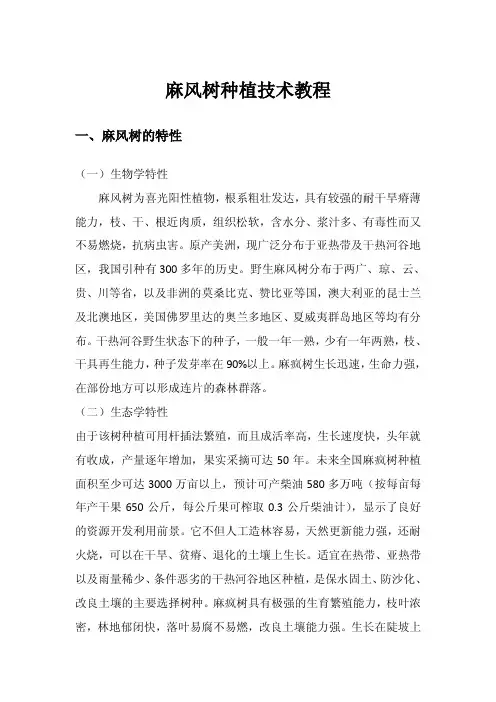 麻风树种植技术教程

一、麻风树的特性

（一）生物学特性

麻风树为喜光阳性植物，根系粗壮发达，具有较强的耐干旱瘠薄能力，枝、干、根近肉质，组织松软，含水分、浆汁多、有毒性而又不易燃烧，抗病虫害。原产美洲，现广泛分布于亚热带及干热河谷地区，我国引种有300多年的历史。野生麻风树分布于两广、琼、云、贵、川等省，以及非洲的莫桑比克、赞比亚等国，澳大利亚的昆士兰及北澳地区，美国佛罗里达的奥兰多地区、夏威夷群岛地区等均有分布。干热河谷野生状态下的种子，一般一年一熟，少有一年两熟，枝、干具再生能力，种子发芽率在90%以上。麻疯树生长迅速，生命力强，在部份地方可以形成连片的森林群落。

（二）生态学特性

由于该树种植可用杆插法繁殖，而且成活率高，生长速度快，头年就有收成，产量逐年增加，果实采摘可达50年。未来全国麻疯树种植面积至少可达3000万亩以上，预计可产柴油580多万吨（按每亩每年产干果650公斤，每公斤果可榨取0.3公斤柴油计），显示了良好的资源开发利用前景。它不但人工造林容易，天然更新能力强，还耐火烧，可以在干旱、贫瘠、退化的土壤上生长。适宜在热带、亚热带以及雨量稀少、条件恶劣的干热河谷地区种植，是保水固土、防沙化、改良土壤的主要选择树种。麻疯树具有极强的生育繁殖能力，枝叶浓密，林地郁闭快，落叶易腐不易燃，改良土壤能力强。生长在陡坡上